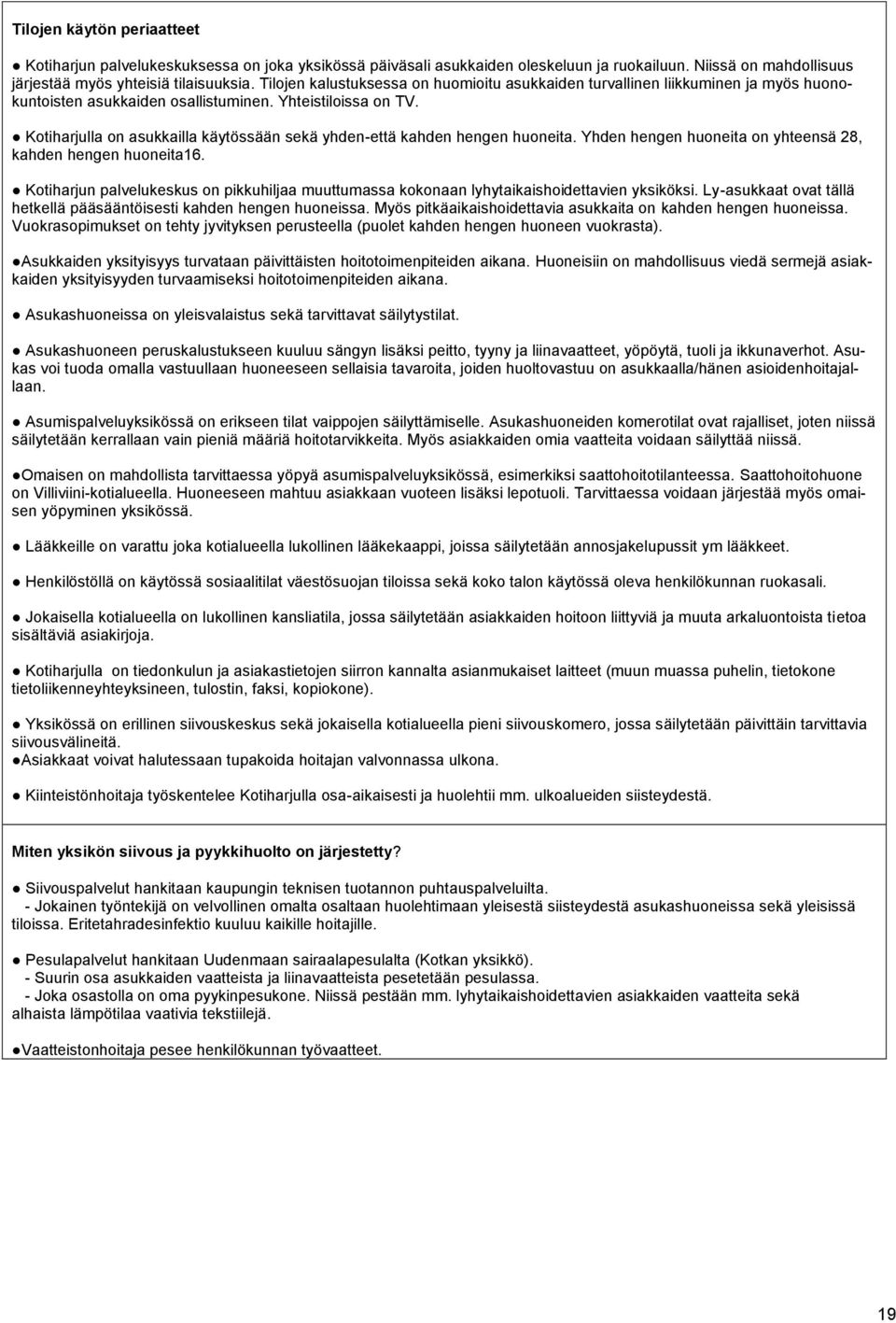 Tilojen käytön periaatteet

● Kotiharjun palvelukeskuksessa on joka yksikössä päiväsali asukkaiden oleskeluun ja ruokailuun. Niissä on mahdollisuus järjestää myös yhteisiä tilaisuuksia. Tilojen kalustuksessa on huomioitu asukkaiden turvallinen liikkuminen ja myös huonokuntoisten asukkaiden osallistuminen. Yhteistiloissa on TV.

● Kotiharjulla on asukkailla käytössään sekä yhden-että kahden hengen huoneita. Yhden hengen huoneita on yhteensä 28, kahden hengen huoneita16.

● Kotiharjun palvelukeskus on pikkuhiljaa muuttumassa kokonaan lyhytaikaishoidettavien yksiköksi. Ly-asukkaat ovat tällä hetkellä pääsääntöisesti kahden hengen huoneissa. Myös pitkäaikaishoidettavia asukkaita on kahden hengen huoneissa. Vuokrasopimukset on tehty jyvityksen perusteella (puolet kahden hengen huoneen vuokrasta).

●Asukkaiden yksityisyys turvataan päivittäisten hoitotoimenpiteiden aikana. Huoneisiin on mahdollisuus viedä sermejä asiakkaiden yksityisyyden turvaamiseksi hoitotoimenpiteiden aikana.

● Asukashuoneissa on yleisvalaistus sekä tarvittavat säilytystilat.

● Asukashuoneen peruskalustukseen kuuluu sängyn lisäksi peitto, tyyny ja liinavaatteet, yöpöytä, tuoli ja ikkunaverhot. Asukas voi tuoda omalla vastuullaan huoneeseen sellaisia tavaroita, joiden huoltovastuu on asukkaalla/hänen asioidenhoitajallaan.

● Asumispalveluyksikössä on erikseen tilat vaippojen säilyttämiselle. Asukashuoneiden komerotilat ovat rajalliset, joten niissä säilytetään kerrallaan vain pieniä määriä hoitotarvikkeita. Myös asiakkaiden omia vaatteita voidaan säilyttää niissä.

●Omaisen on mahdollista tarvittaessa yöpyä asumispalveluyksikössä, esimerkiksi saattohoitotilanteessa. Saattohoitohuone on Villiviini-kotialueella. Huoneeseen mahtuu asiakkaan vuoteen lisäksi lepotuoli. Tarvittaessa voidaan järjestää myös omaisen yöpyminen yksikössä.

● Lääkkeille on varattu joka kotialueella lukollinen lääkekaappi, joissa säilytetään annosjakelupussit ym lääkkeet.

● Henkilöstöllä on käytössä sosiaalitilat väestösuojan tiloissa sekä koko talon käytössä oleva henkilökunnan ruokasali.

● Jokaisella kotialueella on lukollinen kansliatila, jossa säilytetään asiakkaiden hoitoon liittyviä ja muuta arkaluontoista tietoa sisältäviä asiakirjoja.

● Kotiharjulla on tiedonkulun ja asiakastietojen siirron kannalta asianmukaiset laitteet (muun muassa puhelin, tietokone tietoliikenneyhteyksineen, tulostin, faksi, kopiokone).

● Yksikössä on erillinen siivouskeskus sekä jokaisella kotialueella pieni siivouskomero, jossa säilytetään päivittäin tarvittavia siivousvälineitä.
●Asiakkaat voivat halutessaan tupakoida hoitajan valvonnassa ulkona.

● Kiinteistönhoitaja työskentelee Kotiharjulla osa-aikaisesti ja huolehtii mm. ulkoalueiden siisteydestä.

Miten yksikön siivous ja pyykkihuolto on järjestetty?

● Siivouspalvelut hankitaan kaupungin teknisen tuotannon puhtauspalveluilta.
- Jokainen työntekijä on velvollinen omalta osaltaan huolehtimaan yleisestä siisteydestä asukashuoneissa sekä yleisissä tiloissa. Eritetahradesinfektio kuuluu kaikille hoitajille.

● Pesulapalvelut hankitaan Uudenmaan sairaalapesulalta (Kotkan yksikkö).
- Suurin osa asukkaiden vaatteista ja liinavaatteista pesetetään pesulassa.
- Joka osastolla on oma pyykinpesukone. Niissä pestään mm. lyhytaikaishoidettavien asiakkaiden vaatteita sekä alhaista lämpötilaa vaativia tekstiilejä.

●Vaatteistonhoitaja pesee henkilökunnan työvaatteet.

19